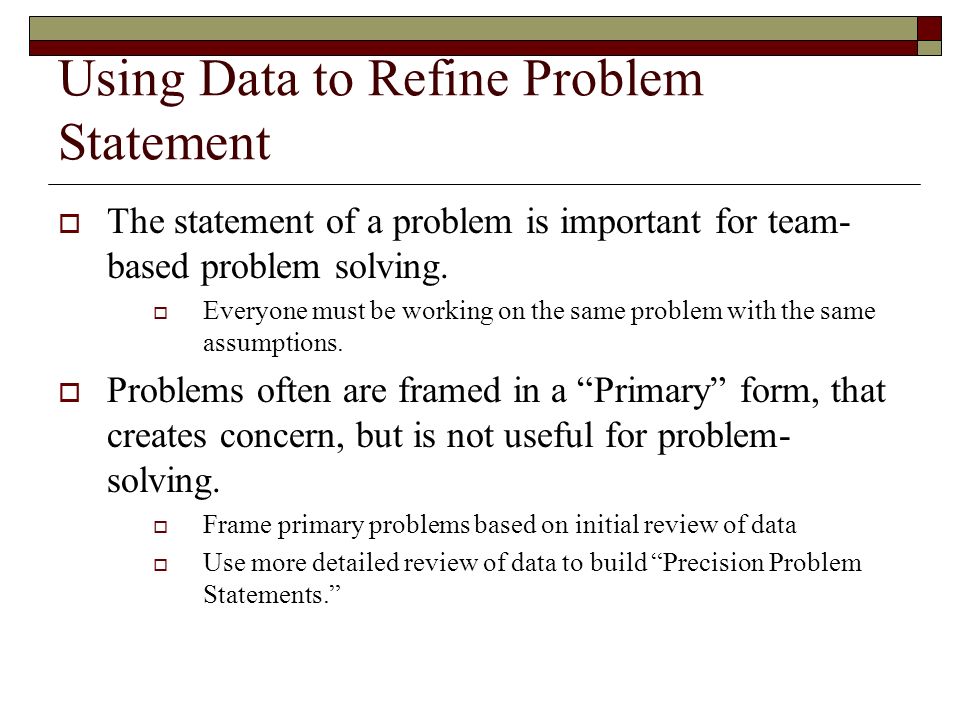 Using Data to Refine Problem Statement

The statement of a problem is important for team-based problem solving.

Everyone must be working on the same problem with the same assumptions.

Problems often are framed in a “Primary” form, that creates concern, but is not useful for problem-solving.

Frame primary problems based on initial review of data

Use more detailed review of data to build “Precision Problem Statements.”